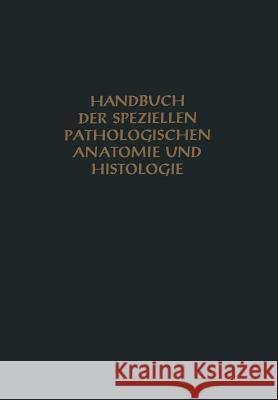 HANDBUCH
DER SPEZIELLEN
PATHOLOGISCHEN
ANATOMIE UND
HISTOLOGIE

Kraina Książek